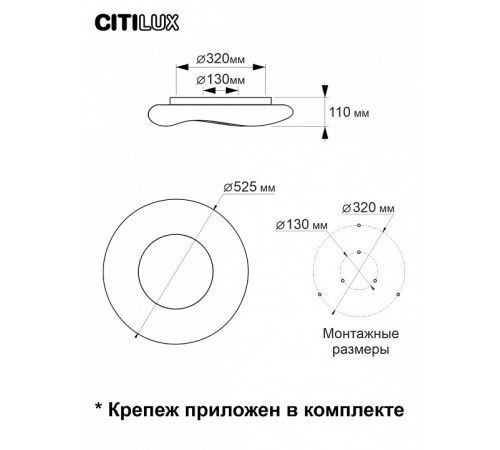 CITILUX

⌀320мм
⌀130мм
110 мм

⌀525 мм

⌀320 мм
⌀130 мм

Монтажные размеры

* Крепеж приложен в комплекте